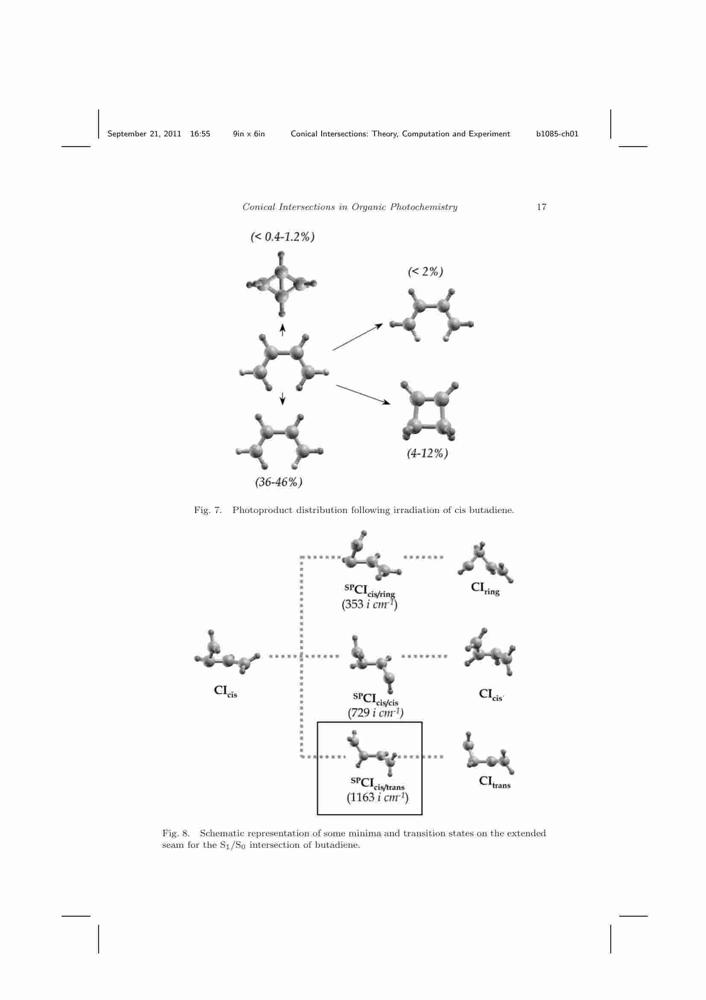 September 21, 2011 16:55 9in x 6in Conical Intersections: Theory, Computation and Experiment b1085-ch01

Conical Intersections in Organic Photochemistry 17

(< 0.4-1.2%)

(< 2%)

(4-12%)

(36-46%)

Fig. 7. Photoproduct distribution following irradiation of cis butadiene.

$^{SP}CI_{cis/ring}$
(353 $i$ $cm^{-1}$)

$CI_{ring}$

$CI_{cis}$

$^{SP}CI_{cis/cis}$
(729 $i$ $cm^{-1}$)

$CI_{cis'}$

$^{SP}CI_{cis/trans}$
(1163 $i$ $cm^{-1}$)

$CI_{trans}$

Fig. 8. Schematic representation of some minima and transition states on the extended seam for the $S_1/S_0$ intersection of butadiene.